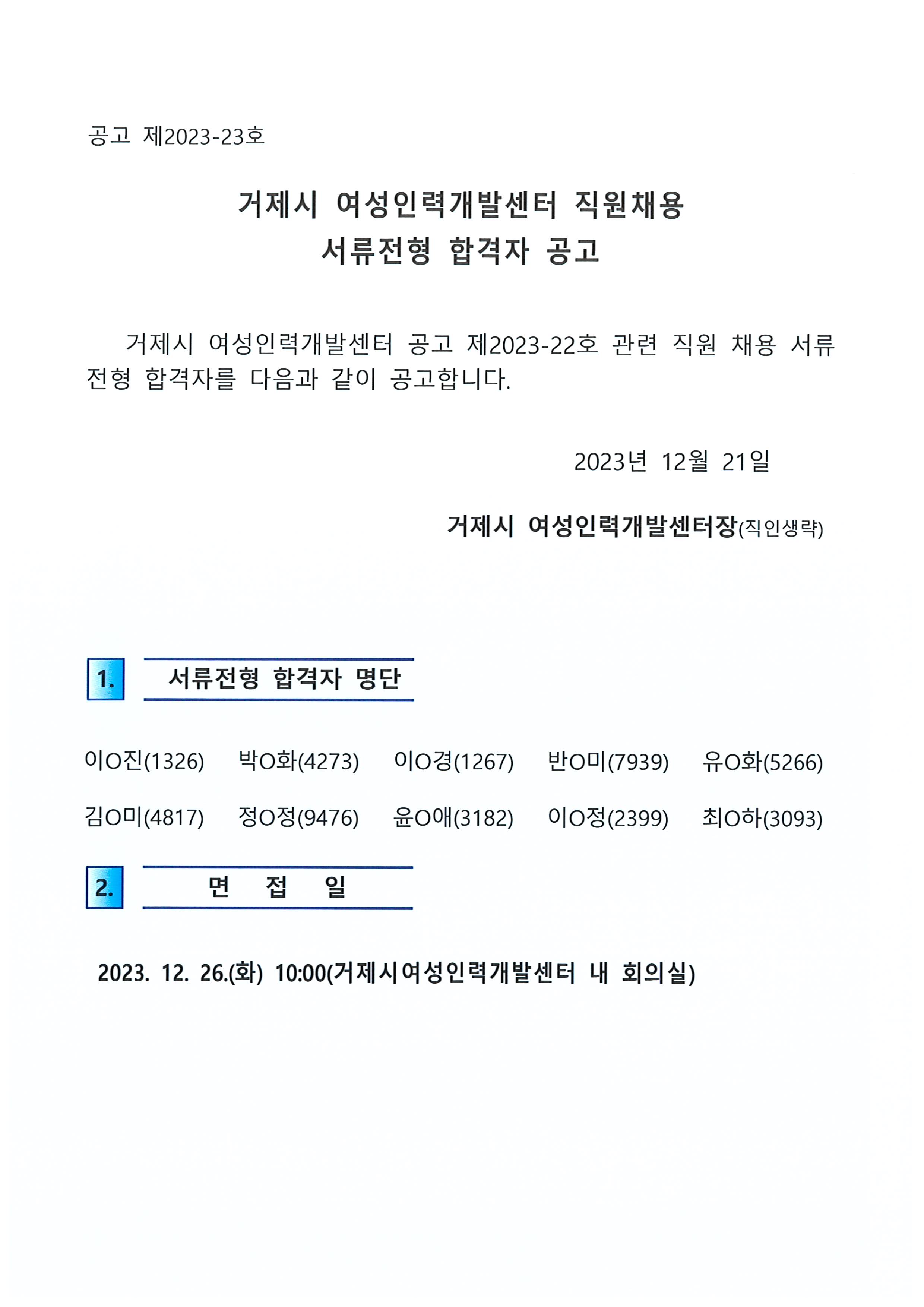 공고 제2023-23호

거제시 여성인력개발센터 직원채용
서류전형 합격자 공고

거제시 여성인력개발센터 공고 제2023-22호 관련 직원 채용 서류전형 합격자를 다음과 같이 공고합니다.

2023년 12월 21일

거제시 여성인력개발센터장(직인생략)

1. 서류전형 합격자 명단

이O진(1326) 박O화(4273) 이O경(1267) 반O미(7939) 유O화(5266)

김O미(4817) 정O정(9476) 윤O애(3182) 이O정(2399) 최O하(3093)

2. 면 접 일

2023. 12. 26.(화) 10:00(거제시여성인력개발센터 내 회의실)